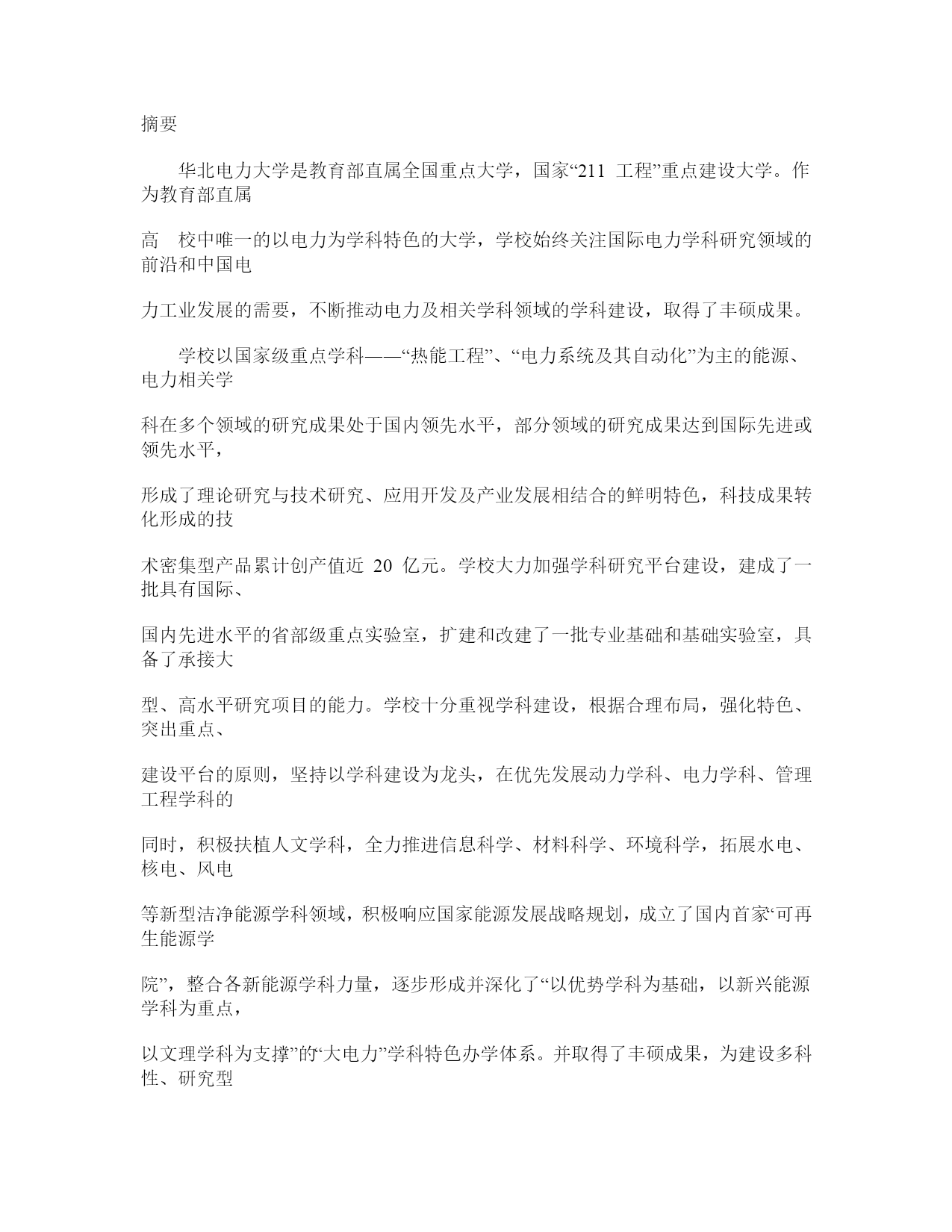 摘要

华北电力大学是教育部直属全国重点大学，国家“211 工程”重点建设大学。作为教育部直属

高 校中唯一的以电力为学科特色的大学，学校始终关注国际电力学科研究领域的前沿和中国电

力工业发展的需要，不断推动电力及相关学科领域的学科建设，取得了丰硕成果。

学校以国家级重点学科——“热能工程”、“电力系统及其自动化”为主的能源、电力相关学

科在多个领域的研究成果处于国内领先水平，部分领域的研究成果达到国际先进或领先水平，

形成了理论研究与技术研究、应用开发及产业发展相结合的鲜明特色，科技成果转化形成的技

术密集型产品累计创产值近 20 亿元。学校大力加强学科研究平台建设，建成了一批具有国际、

国内先进水平的省部级重点实验室，扩建和改建了一批专业基础和基础实验室，具备了承接大

型、高水平研究项目的能力。学校十分重视学科建设，根据合理布局，强化特色、突出重点、

建设平台的原则，坚持以学科建设为龙头，在优先发展动力学科、电力学科、管理工程学科的

同时，积极扶植人文学科，全力推进信息科学、材料科学、环境科学，拓展水电、核电、风电

等新型洁净能源学科领域，积极响应国家能源发展战略规划，成立了国内首家“可再生能源学

院”，整合各新能源学科力量，逐步形成并深化了“以优势学科为基础，以新兴能源学科为重点，

以文理学科为支撑”的“大电力”学科特色办学体系。并取得了丰硕成果，为建设多科性、研究型